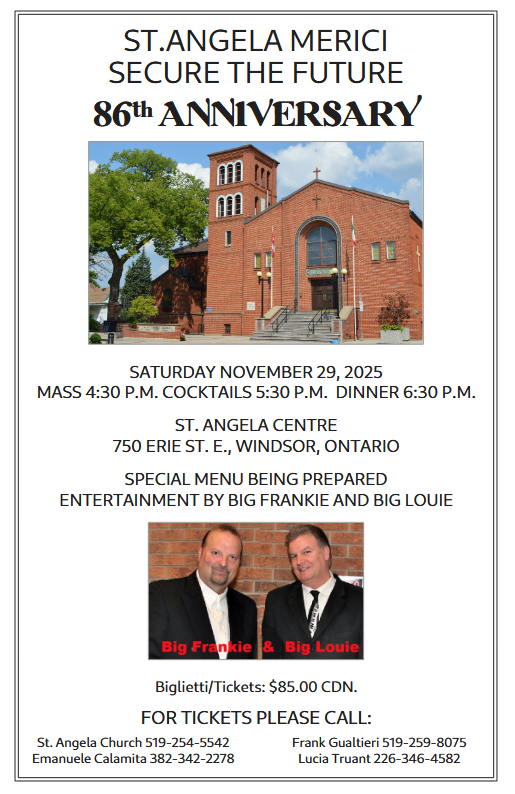 ST.ANGELA MERICI
SECURE THE FUTURE
86th ANNIVERSARY

SATURDAY NOVEMBER 29, 2025
MASS 4:30 P.M. COCKTAILS 5:30 P.M. DINNER 6:30 P.M.

ST. ANGELA CENTRE
750 ERIE ST. E., WINDSOR, ONTARIO

SPECIAL MENU BEING PREPARED
ENTERTAINMENT BY BIG FRANKIE AND BIG LOUIE

Big Frankie & Big Louie

Biglietti/Tickets: $85.00 CDN.

FOR TICKETS PLEASE CALL:

St. Angela Church 519-254-5542
Emanuele Calamita 382-342-2278

Frank Gualtieri 519-259-8075
Lucia Truant 226-346-4582